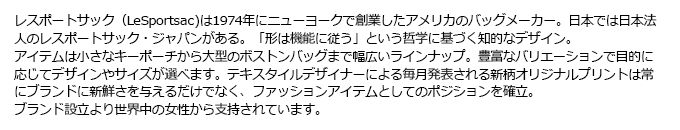 レスポートサック（LeSportsac)は1974年にニューヨークで創業したアメリカのバッグメーカー。日本では日本法人のレスポートサック・ジャパンがある。「形は機能に従う」という哲学に基づく知的なデザイン。
アイテムは小さなキーポーチから大型のボストンバッグまで幅広いラインナップ。豊富なバリエーションで目的に応じてデザインやサイズが選べます。テキスタイルデザイナーによる毎月発表される新柄オリジナルプリントは常にブランドに新鮮さを与えるだけでなく、ファッションアイテムとしてのポジションを確立。
ブランド設立より世界中の女性から支持されています。